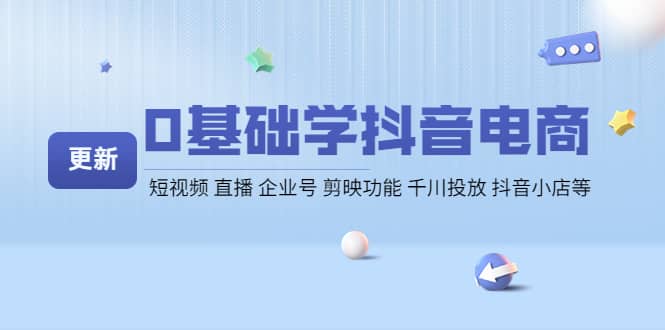 更新

0基础学抖音电商

短视频 直播 企业号 剪映功能 千川投放 抖音小店等